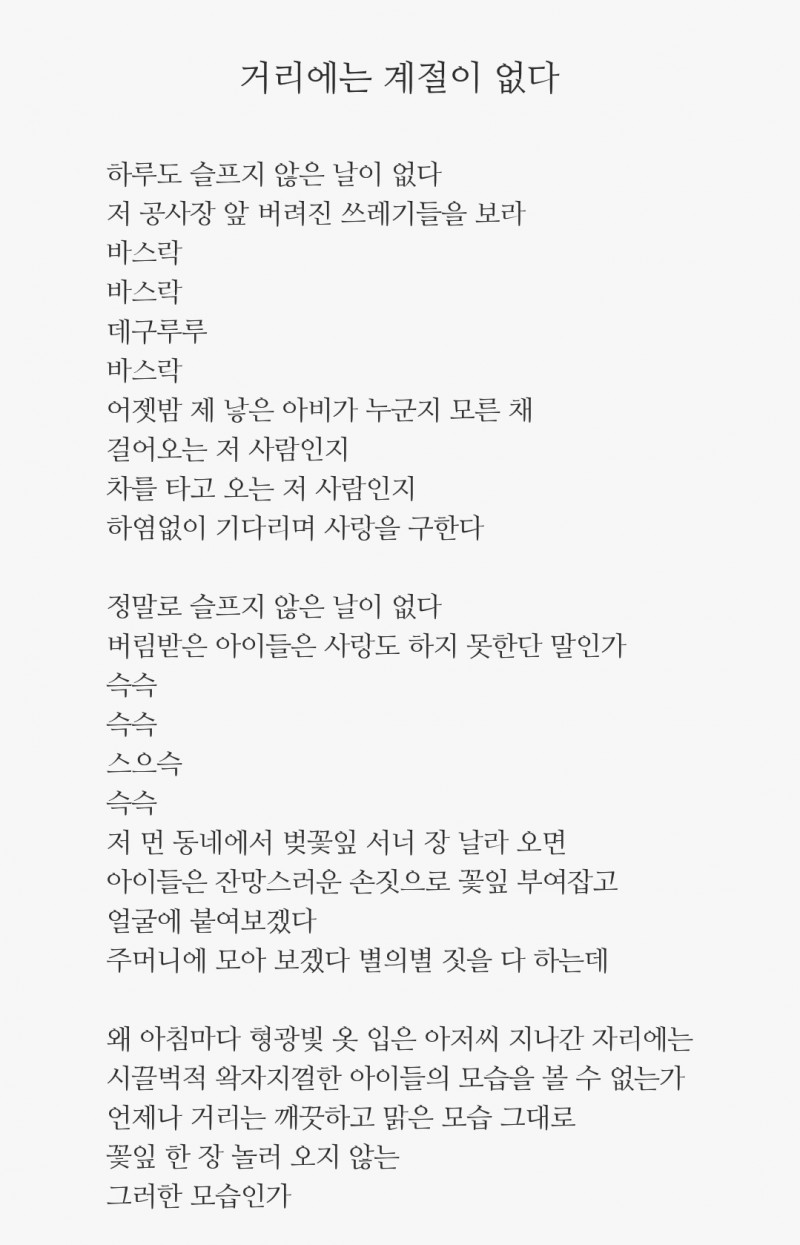 거리에는 계절이 없다

하루도 슬프지 않은 날이 없다
저 공사장 앞 버려진 쓰레기들을 보라
바스락
바스락
데구루루
바스락
어젯밤 제 낳은 아비가 누군지 모른 채
걸어오는 저 사람인지
차를 타고 오는 저 사람인지
하염없이 기다리며 사랑을 구한다

정말로 슬프지 않은 날이 없다
버림받은 아이들은 사랑도 하지 못한단 말인가
슥슥
슥슥
스으슥
슥슥
저 먼 동네에서 벚꽃잎 서너 장 날라 오면
아이들은 잔망스러운 손짓으로 꽃잎 부여잡고
얼굴에 붙여보겠다
주머니에 모아 보겠다 별의별 짓을 다 하는데

왜 아침마다 형광빛 옷 입은 아저씨 지나간 자리에는
시끌벅적 왁자지껄한 아이들의 모습을 볼 수 없는가
언제나 거리는 깨끗하고 맑은 모습 그대로
꽃잎 한 장 놀러 오지 않는
그러한 모습인가